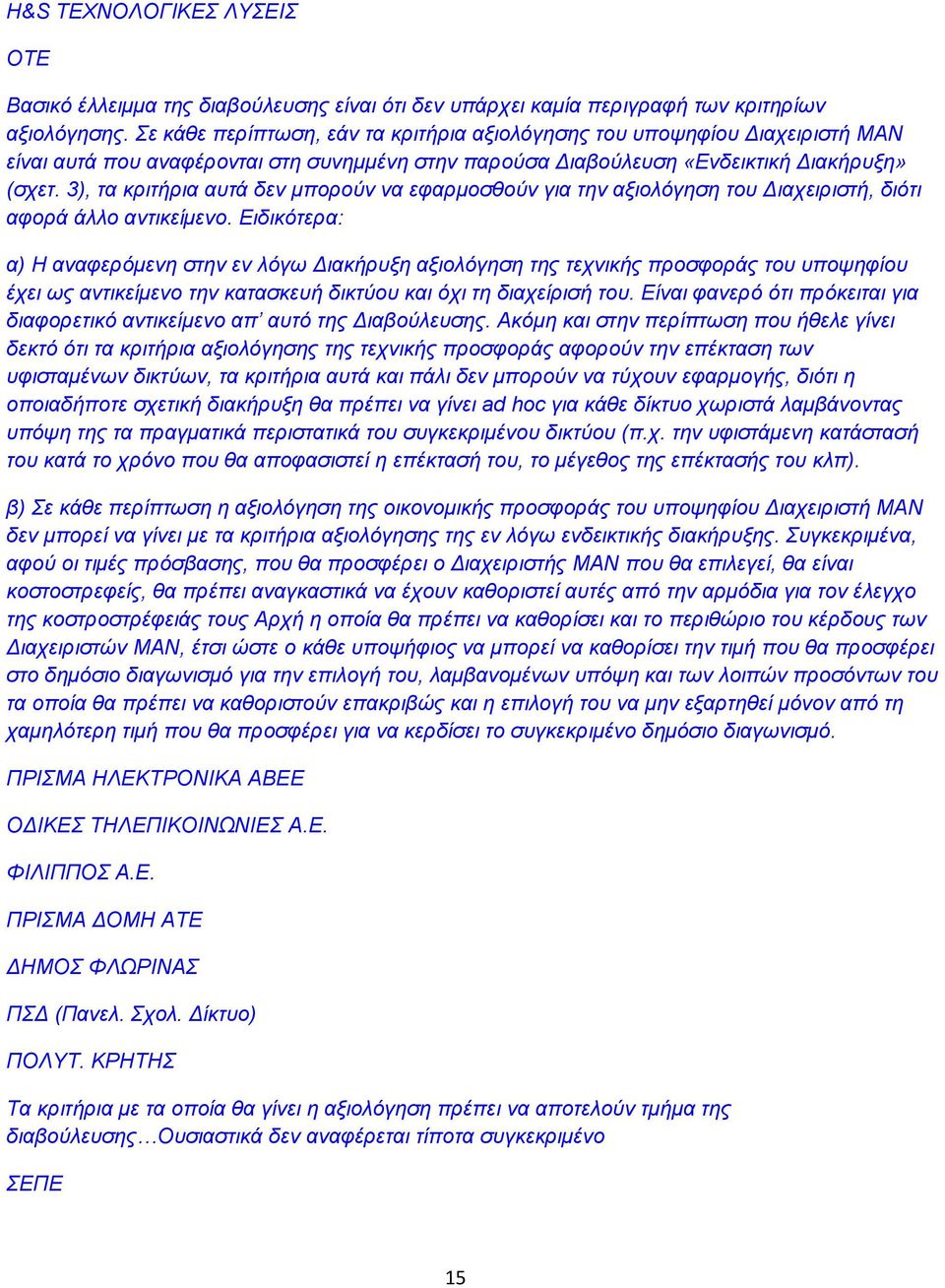 H&S ΤΕΧΝΟΛΟΓΙΚΕΣ ΛΥΣΕΙΣ

ΟΤΕ

Βασικό έλλειμμα της διαβούλευσης είναι ότι δεν υπάρχει καμία περιγραφή των κριτηρίων αξιολόγησης. Σε κάθε περίπτωση, εάν τα κριτήρια αξιολόγησης του υποψηφίου Διαχειριστή ΜΑΝ είναι αυτά που αναφέρονται στη συνημμένη στην παρούσα Διαβούλευση «Ενδεικτική Διακήρυξη» (σχετ. 3), τα κριτήρια αυτά δεν μπορούν να εφαρμοσθούν για την αξιολόγηση του Διαχειριστή, διότι αφορά άλλο αντικείμενο. Ειδικότερα:

α) Η αναφερόμενη στην εν λόγω Διακήρυξη αξιολόγηση της τεχνικής προσφοράς του υποψηφίου έχει ως αντικείμενο την κατασκευή δικτύου και όχι τη διαχείρισή του. Είναι φανερό ότι πρόκειται για διαφορετικό αντικείμενο απ' αυτό της Διαβούλευσης. Ακόμη και στην περίπτωση που ήθελε γίνει δεκτό ότι τα κριτήρια αξιολόγησης της τεχνικής προσφοράς αφορούν την επέκταση των υφισταμένων δικτύων, τα κριτήρια αυτά και πάλι δεν μπορούν να τύχουν εφαρμογής, διότι η οποιαδήποτε σχετική διακήρυξη θα πρέπει να γίνει ad hoc για κάθε δίκτυο χωριστά λαμβάνοντας υπόψη της τα πραγματικά περιστατικά του συγκεκριμένου δικτύου (π.χ. την υφιστάμενη κατάστασή του κατά το χρόνο που θα αποφασιστεί η επέκτασή του, το μέγεθος της επέκτασής του κλπ).

β) Σε κάθε περίπτωση η αξιολόγηση της οικονομικής προσφοράς του υποψηφίου Διαχειριστή ΜΑΝ δεν μπορεί να γίνει με τα κριτήρια αξιολόγησης της εν λόγω ενδεικτικής διακήρυξης. Συγκεκριμένα, αφού οι τιμές πρόσβασης, που θα προσφέρει ο Διαχειριστής ΜΑΝ που θα επιλεγεί, θα είναι κοστοστρεφείς, θα πρέπει αναγκαστικά να έχουν καθοριστεί αυτές από την αρμόδια για τον έλεγχο της κοστροστρέφειάς τους Αρχή η οποία θα πρέπει να καθορίσει και το περιθώριο του κέρδους των Διαχειριστών ΜΑΝ, έτσι ώστε ο κάθε υποψήφιος να μπορεί να καθορίσει την τιμή που θα προσφέρει στο δημόσιο διαγωνισμό για την επιλογή του, λαμβανομένων υπόψη και των λοιπών προσόντων του τα οποία θα πρέπει να καθοριστούν επακριβώς και η επιλογή του να μην εξαρτηθεί μόνον από τη χαμηλότερη τιμή που θα προσφέρει για να κερδίσει το συγκεκριμένο δημόσιο διαγωνισμό.

ΠΡΙΣΜΑ ΗΛΕΚΤΡΟΝΙΚΑ ΑΒΕΕ

ΟΔΙΚΕΣ ΤΗΛΕΠΙΚΟΙΝΩΝΙΕΣ Α.Ε.

ΦΙΛΙΠΠΟΣ Α.Ε.

ΠΡΙΣΜΑ ΔΟΜΗ ΑΤΕ

ΔΗΜΟΣ ΦΛΩΡΙΝΑΣ

ΠΣΔ (Πανελ. Σχολ. Δίκτυο)

ΠΟΛΥΤ. ΚΡΗΤΗΣ

Τα κριτήρια με τα οποία θα γίνει η αξιολόγηση πρέπει να αποτελούν τμήμα της διαβούλευσης…Ουσιαστικά δεν αναφέρεται τίποτα συγκεκριμένο

ΣΕΠΕ

15